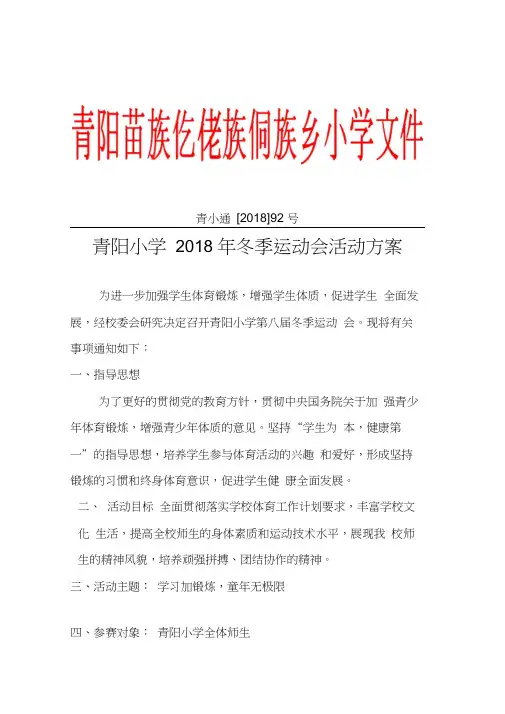 青阳苗族仡佬族侗族乡小学文件

青小通 [2018]92 号

青阳小学 2018 年冬季运动会活动方案

为进一步加强学生体育锻炼，增强学生体质，促进学生 全面发展，经校委会研究决定召开青阳小学第八届冬季运动 会。现将有关事项通知如下：

一、指导思想

为了更好的贯彻党的教育方针，贯彻中央国务院关于加 强青少年体育锻炼，增强青少年体质的意见。坚持“学生为 本，健康第一”的指导思想，培养学生参与体育活动的兴趣 和爱好，形成坚持锻炼的习惯和终身体育意识，促进学生健 康全面发展。

二、 活动目标 全面贯彻落实学校体育工作计划要求，丰富学校文化 生活，提高全校师生的身体素质和运动技术水平，展现我 校师生的精神风貌，培养顽强拼搏、团结协作的精神。

三、活动主题： 学习加锻炼，童年无极限

四、参赛对象： 青阳小学全体师生